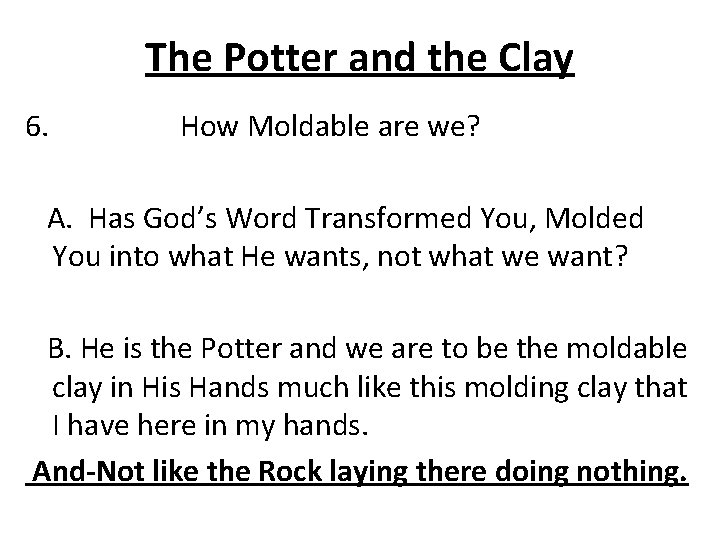 The Potter and the Clay

6. How Moldable are we?

A. Has God's Word Transformed You, Molded You into what He wants, not what we want?

B. He is the Potter and we are to be the moldable clay in His Hands much like this molding clay that I have here in my hands.

And-Not like the Rock laying there doing nothing.